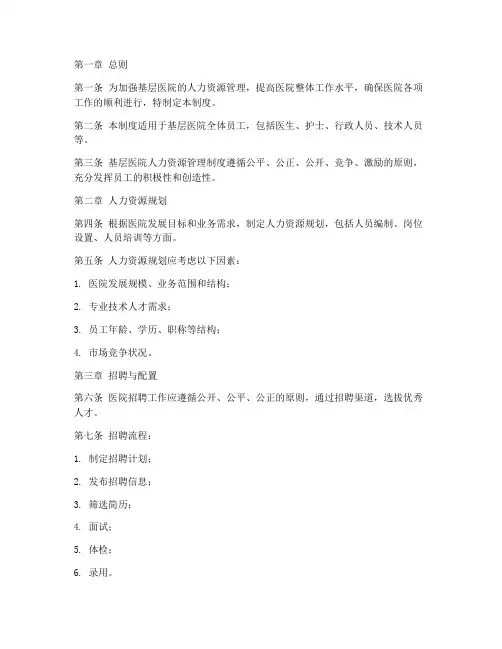 第一章 总则

第一条 为加强基层医院的人力资源管理，提高医院整体工作水平，确保医院各项工作的顺利进行，特制定本制度。

第二条 本制度适用于基层医院全体员工，包括医生、护士、行政人员、技术人员等。

第三条 基层医院人力资源管理制度遵循公平、公正、公开、竞争、激励的原则，充分发挥员工的积极性和创造性。

第二章 人力资源规划

第四条 根据医院发展目标和业务需求，制定人力资源规划，包括人员编制、岗位设置、人员培训等方面。

第五条 人力资源规划应考虑以下因素：

1. 医院发展规模、业务范围和结构；

2. 专业技术人才需求；

3. 员工年龄、学历、职称等结构；

4. 市场竞争状况。

第三章 招聘与配置

第六条 医院招聘工作应遵循公开、公平、公正的原则，通过招聘渠道，选拔优秀人才。

第七条 招聘流程：

1. 制定招聘计划；

2. 发布招聘信息；

3. 筛选简历；

4. 面试；

5. 体检；

6. 录用。